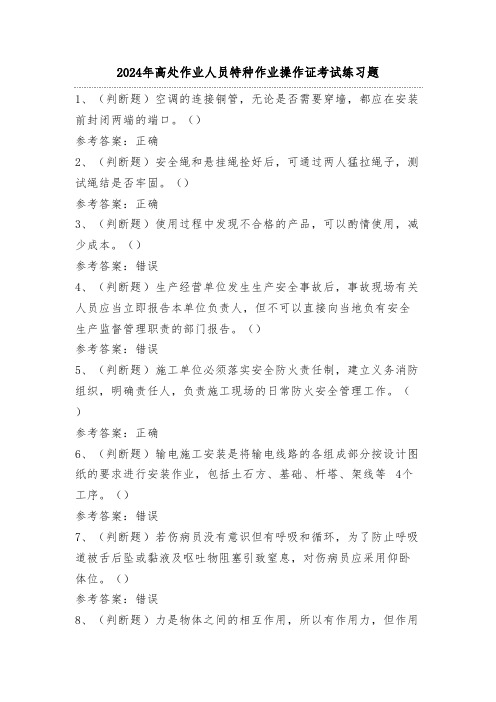 2024年高处作业人员特种作业操作证考试练习题

1、（判断题）空调的连接铜管，无论是否需要穿墙，都应在安装前封闭两端的端口。（）

参考答案：正确

2、（判断题）安全绳和悬挂绳拴好后，可通过两人猛拉绳子，测试绳结是否牢固。（）

参考答案：正确

3、（判断题）使用过程中发现不合格的产品，可以酌情使用，减少成本。（）

参考答案：错误

4、（判断题）生产经营单位发生生产安全事故后，事故现场有关人员应当立即报告本单位负责人，但不可以直接向当地负有安全生产监督管理职责的部门报告。（）

参考答案：错误

5、（判断题）施工单位必须落实安全防火责任制，建立义务消防组织，明确责任人，负责施工现场的日常防火安全管理工作。（）

参考答案：正确

6、（判断题）输电施工安装是将输电线路的各组成部分按设计图纸的要求进行安装作业，包括土石方、基础、杆塔、架线等 4个工序。（）

参考答案：错误

7、（判断题）若伤病员没有意识但有呼吸和循环，为了防止呼吸道被舌后坠或黏液及呕吐物阻塞引致窒息，对伤病员应采用仰卧体位。（）

参考答案：错误

8、（判断题）力是物体之间的相互作用，所以有作用力，但作用